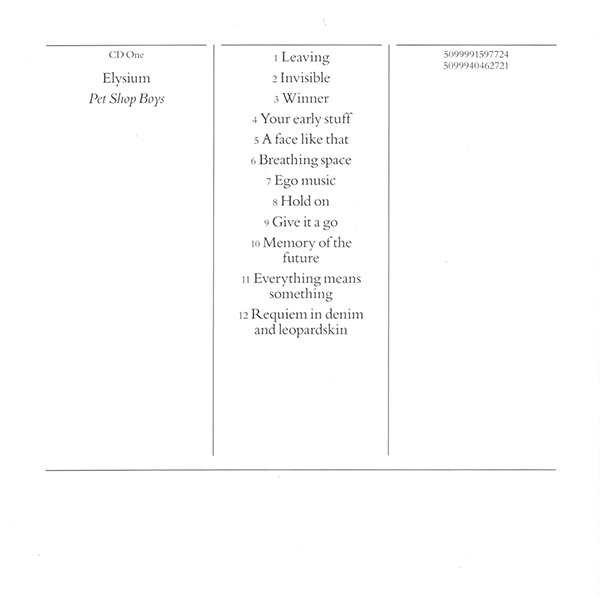 CD One

Elysium

Pet Shop Boys

1 Leaving
2 Invisible
3 Winner
4 Your early stuff
5 A face like that
6 Breathing space
7 Ego music
8 Hold on
9 Give it a go
10 Memory of the future
11 Everything means something
12 Requiem in denim and leopardskin

5099991597724
5099940462721